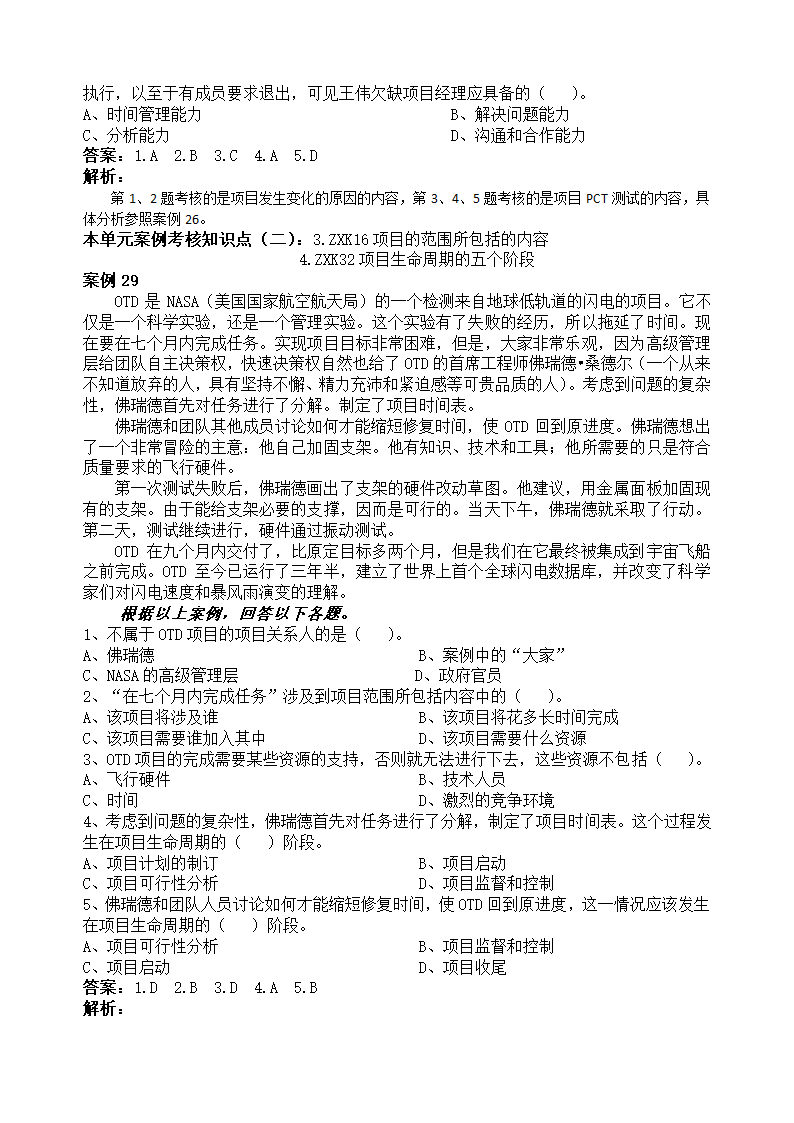 执行，以至于有成员要求退出，可见王伟欠缺项目经理应具备的（　）。
A、时间管理能力　　　　　　　　　　　　　　B、解决问题能力
C、分析能力　　　　　　　　　　　　　　　　D、沟通和合作能力
答案：1.A　2.B　3.C　4.A　5.D
解析：
第 1、2 题考核的是项目发生变化的原因的内容，第 3、4、5 题考核的是项目 PCT 测试的内容，具体分析参照案例 26。
本单元案例考核知识点（二）：3.ZXK16 项目的范围所包括的内容
4.ZXK32 项目生命周期的五个阶段
案例 29
OTD 是 NASA（美国国家航空航天局）的一个检测来自地球低轨道的闪电的项目。它不仅是一个科学实验，还是一个管理实验。这个实验有了失败的经历，所以拖延了时间。现在要在七个月内完成任务。实现项目目标非常困难，但是，大家非常乐观，因为高级管理层给团队自主决策权，快速决策权自然也给了 OTD 的首席工程师佛瑞德•桑德尔（一个从来不知道放弃的人，具有坚持不懈、精力充沛和紧迫感等可贵品质的人）。考虑到问题的复杂性，佛瑞德首先对任务进行了分解。制定了项目时间表。
佛瑞德和团队其他成员讨论如何才能缩短修复时间，使 OTD 回到原进度。佛瑞德想出了一个非常冒险的主意：他自己加固支架。他有知识、技术和工具；他所需要的只是符合质量要求的飞行硬件。
第一次测试失败后，佛瑞德画出了支架的硬件改动草图。他建议，用金属面板加固现有的支架。由于能给支架必要的支撑，因而是可行的。当天下午，佛瑞德就采取了行动。第二天，测试继续进行，硬件通过振动测试。
OTD 在九个月内交付了，比原定目标多两个月，但是我们在它最终被集成到宇宙飞船之前完成。OTD 至今已运行了三年半，建立了世界上首个全球闪电数据库，并改变了科学家们对闪电速度和暴风雨演变的理解。
根据以上案例，回答以下各题。
1、不属于 OTD 项目的项目关系人的是（　）。
A、佛瑞德　　　　　　　　　　　　　　B、案例中的“大家”
C、NASA 的高级管理层　　　　　　　　D、政府官员
2、“在七个月内完成任务”涉及到项目范围所包括内容中的（　）。
A、该项目将涉及谁　　　　　　　　　　B、该项目将花多长时间完成
C、该项目需要谁加入其中　　　　　　　D、该项目需要什么资源
3、OTD 项目的完成需要某些资源的支持，否则就无法进行下去，这些资源不包括（　）。
A、飞行硬件　　　　　　　　　　　　　B、技术人员
C、时间　　　　　　　　　　　　　　　D、激烈的竞争环境
4、考虑到问题的复杂性，佛瑞德首先对任务进行了分解，制定了项目时间表。这个过程发生在项目生命周期的（　）阶段。
A、项目计划的制订　　　　　　　　　　B、项目启动
C、项目可行性分析　　　　　　　　　　D、项目监督和控制
5、佛瑞德和团队人员讨论如何才能缩短修复时间，使 OTD 回到原进度，这一情况应该发生在项目生命周期的（　）阶段。
A、项目可行性分析　　　　　　　　　　B、项目监督和控制
C、项目启动　　　　　　　　　　　　　D、项目收尾
答案：1.D　2.B　3.D　4.A　5.B
解析：